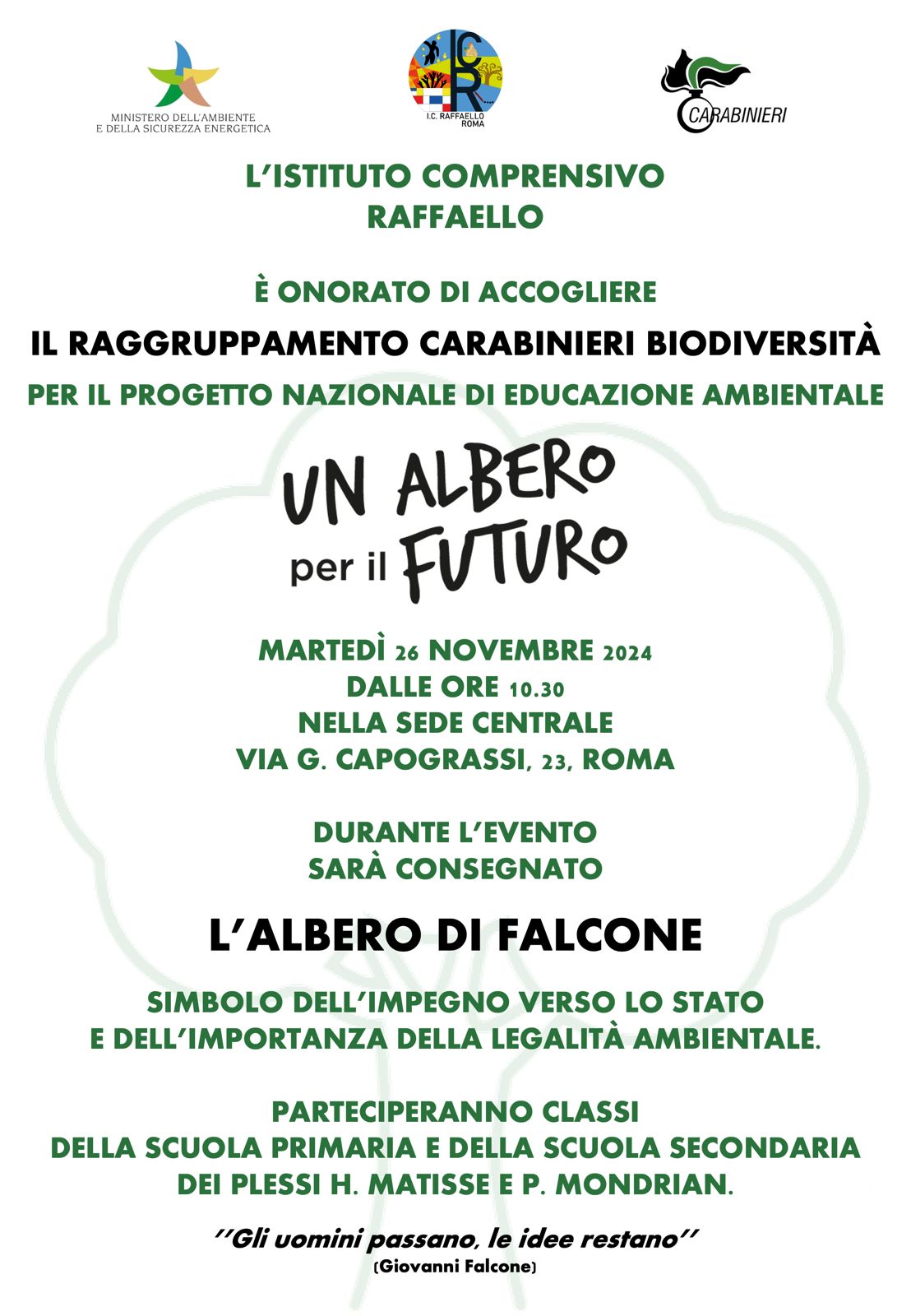 MINISTERO DELL'AMBIENTE
E DELLA SICUREZZA ENERGETICA

I.C. RAFFAELLO
ROMA

CARABINIERI

L'ISTITUTO COMPRENSIVO
RAFFAELLO

È ONORATO DI ACCOGLIERE
IL RAGGRUPPAMENTO CARABINIERI BIODIVERSITÀ
PER IL PROGETTO NAZIONALE DI EDUCAZIONE AMBIENTALE

UN ALBERO
per il FUTURO

MARTEDÌ 26 NOVEMBRE 2024
DALLE ORE 10.30
NELLA SEDE CENTRALE
VIA G. CAPOGRASSI, 23, ROMA

DURANTE L'EVENTO
SARÀ CONSEGNATO

L'ALBERO DI FALCONE

SIMBOLO DELL'IMPEGNO VERSO LO STATO
E DELL'IMPORTANZA DELLA LEGALITÀ AMBIENTALE.

PARTECIPERANNO CLASSI
DELLA SCUOLA PRIMARIA E DELLA SCUOLA SECONDARIA
DEI PLESSI H. MATISSE E P. MONDRIAN.

''Gli uomini passano, le idee restano''
(Giovanni Falcone)